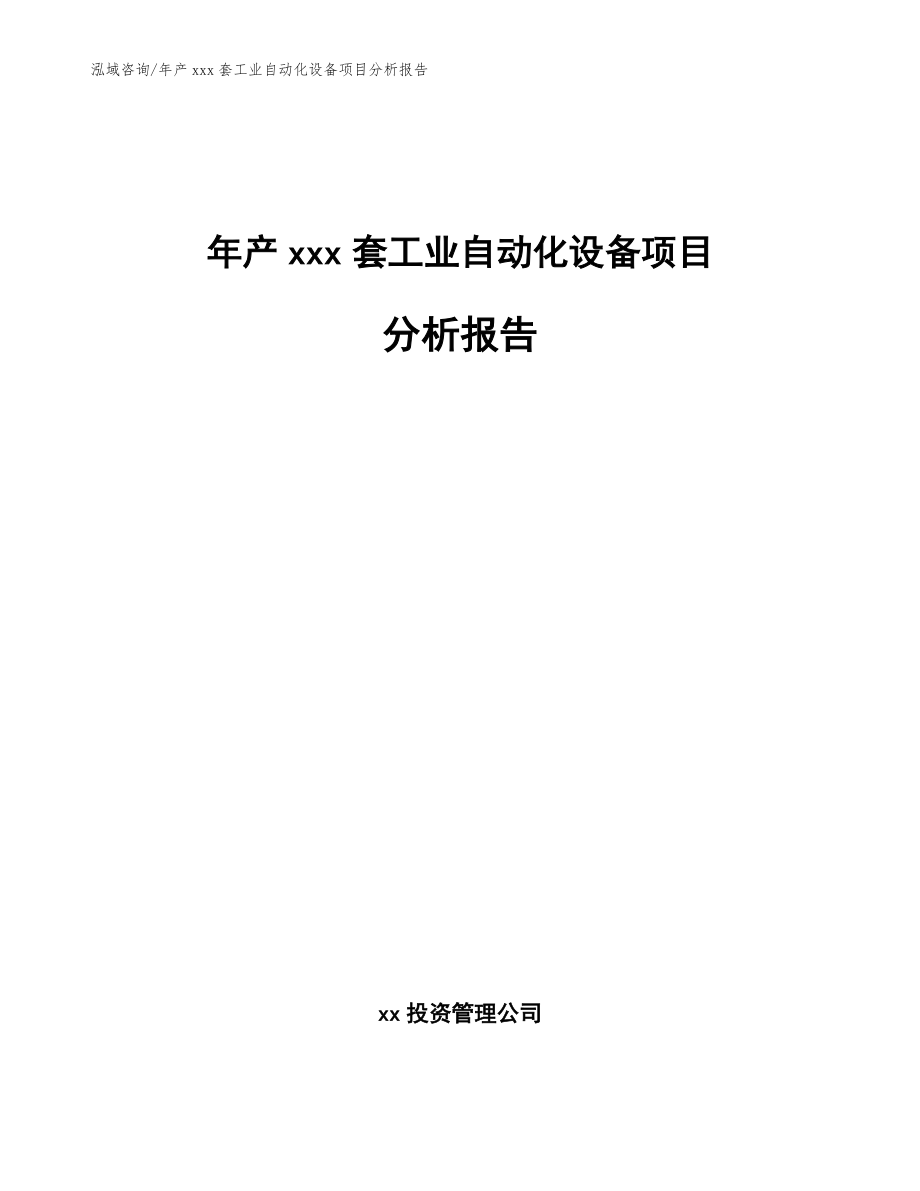 泓域咨询/年产 xxx 套工业自动化设备项目分析报告

年产 xxx 套工业自动化设备项目

分析报告

xx 投资管理公司